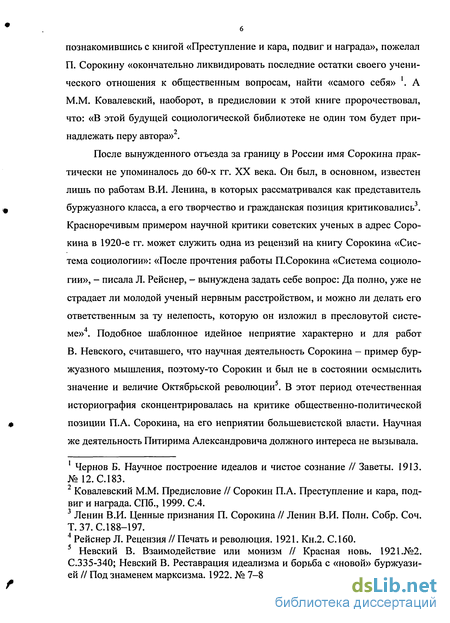 6

познакомившись с книгой «Преступление и кара, подвиг и награда», пожелал П. Сорокину «окончательно ликвидировать последние остатки своего ученического отношения к общественным вопросам, найти «самого себя» $^1$. А М.М. Ковалевский, наоборот, в предисловии к этой книге пророчествовал, что: «В этой будущей социологической библиотеке не один том будет принадлежать перу автора»$^2$.

После вынужденного отъезда за границу в России имя Сорокина практически не упоминалось до 60-х гг. XX века. Он был, в основном, известен лишь по работам В.И. Ленина, в которых рассматривался как представитель буржуазного класса, а его творчество и гражданская позиция критиковались$^3$. Красноречивым примером научной критики советских ученых в адрес Сорокина в 1920-е гг. может служить одна из рецензий на книгу Сорокина «Система социологии»: «После прочтения работы П.Сорокина «Система социологии», – писала Л. Рейснер, – вынуждена задать себе вопрос: Да полно, уже не страдает ли молодой ученый нервным расстройством, и можно ли делать его ответственным за ту нелепость, которую он изложил в пресловутой системе»$^4$. Подобное шаблонное идейное неприятие характерно и для работ В. Невского, считавшего, что научная деятельность Сорокина – пример буржуазного мышления, поэтому-то Сорокин и был не в состоянии осмыслить значение и величие Октябрьской революции$^5$. В этот период отечественная историография сконцентрировалась на критике общественно-политической позиции П.А. Сорокина, на его неприятии большевистской власти. Научная же деятельность Питирима Александровича должного интереса не вызывала.

$^1$ Чернов Б. Научное построение идеалов и чистое сознание // Заветы. 1913. № 12. С.183.
$^2$ Ковалевский М.М. Предисловие // Сорокин П.А. Преступление и кара, подвиг и награда. СПб., 1999. С.4.
$^3$ Ленин В.И. Ценные признания П. Сорокина // Ленин В.И. Полн. Собр. Соч. Т. 37. С.188–197.
$^4$ Рейснер Л. Рецензия // Печать и революция. 1921. Кн.2. С.160.
$^5$ Невский В. Взаимодействие или монизм // Красная новь. 1921.№2. С.335-340; Невский В. Реставрация идеализма и борьба с «новой» буржуазией // Под знаменем марксизма. 1922. № 7–8

dsLib.net
библиотека диссертаций